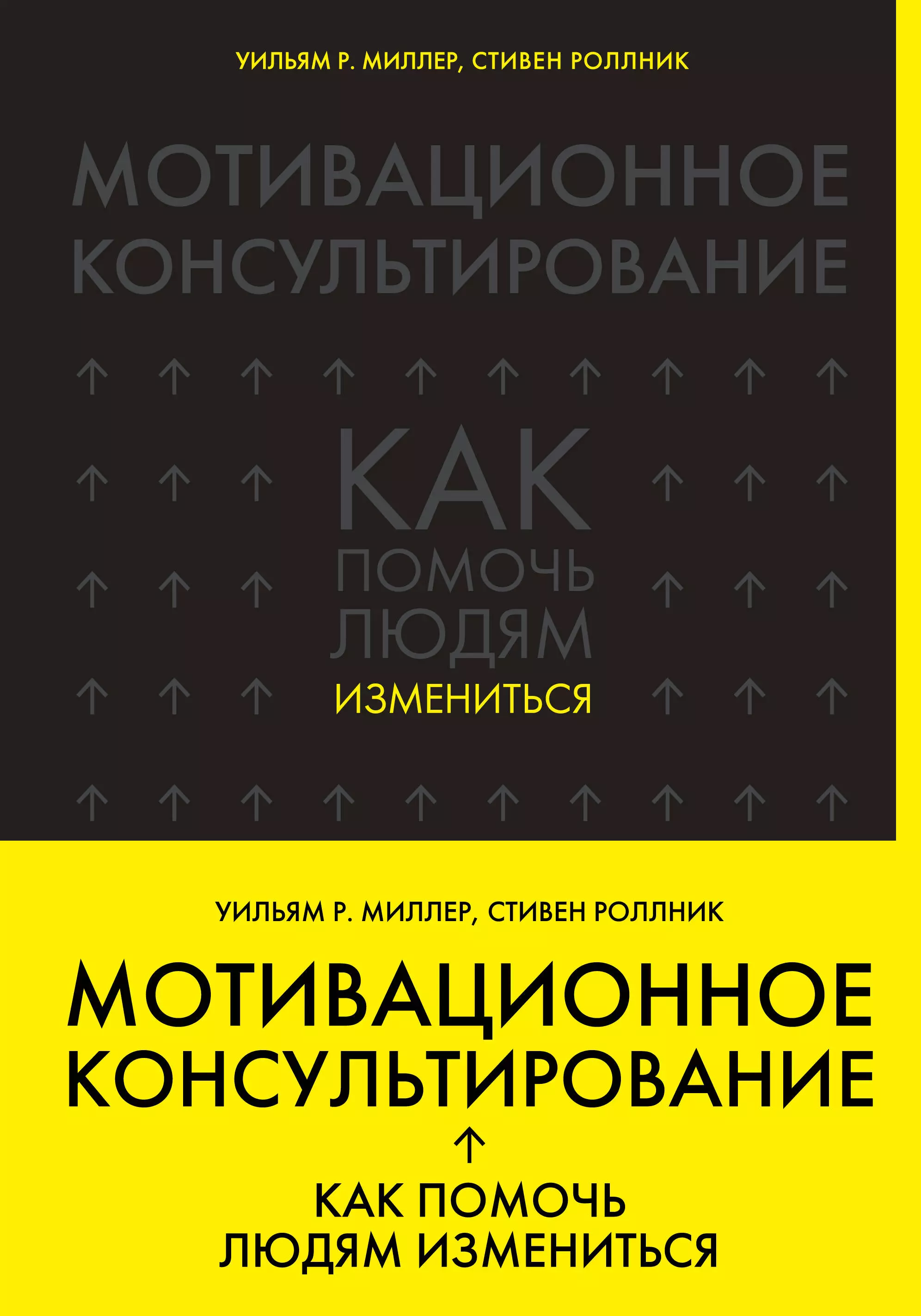 УИЛЬЯМ Р. МИЛЛЕР, СТИВЕН РОЛЛНИК

МОТИВАЦИОННОЕ КОНСУЛЬТИРОВАНИЕ

КАК ПОМОЧЬ ЛЮДЯМ ИЗМЕНИТЬСЯ

УИЛЬЯМ Р. МИЛЛЕР, СТИВЕН РОЛЛНИК

МОТИВАЦИОННОЕ КОНСУЛЬТИРОВАНИЕ

КАК ПОМОЧЬ ЛЮДЯМ ИЗМЕНИТЬСЯ